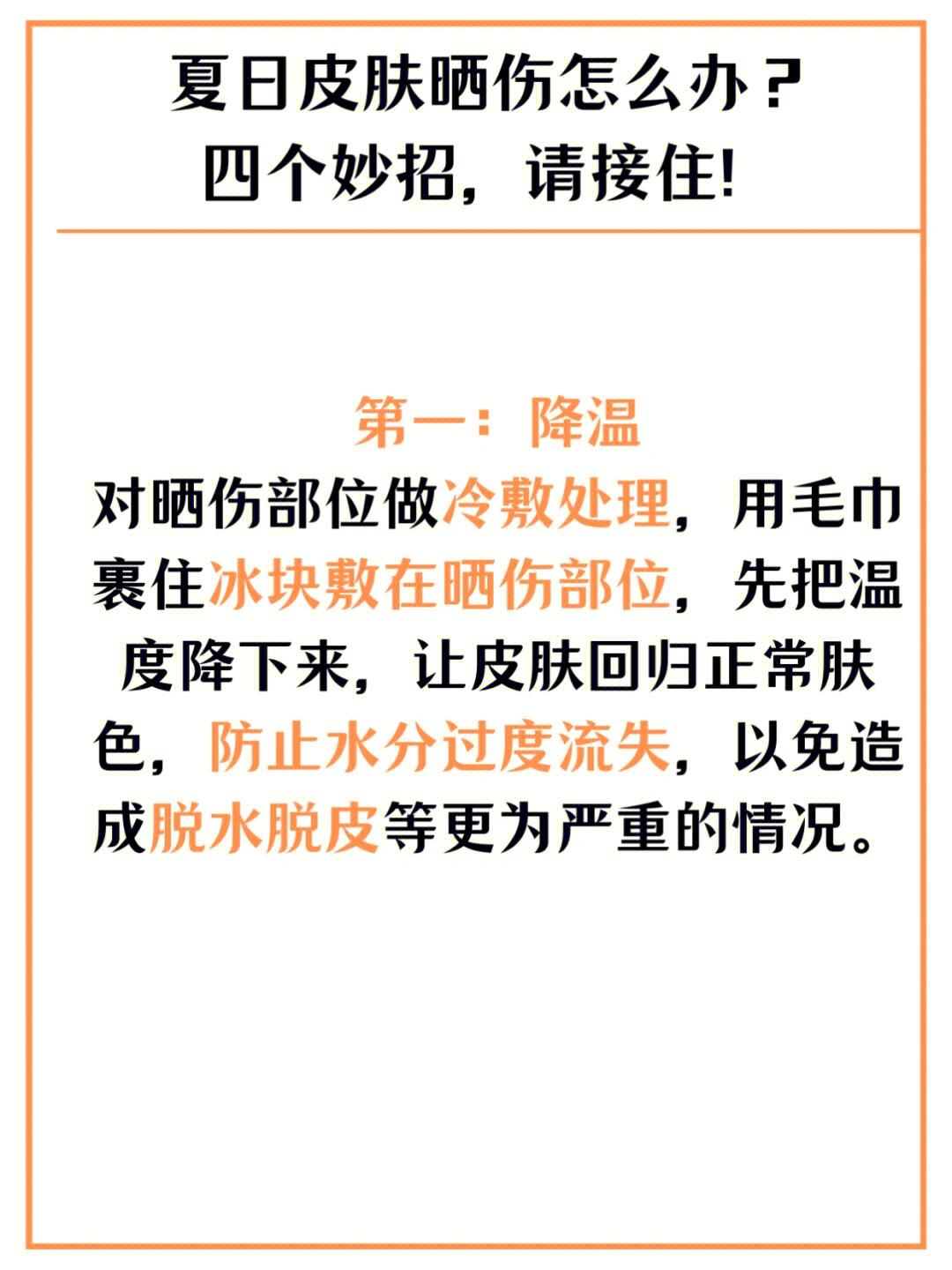 夏日皮肤晒伤怎么办？
四个妙招，请接住!

第一：降温

对晒伤部位做冷敷处理，用毛巾裹住冰块敷在晒伤部位，先把温度降下来，让皮肤回归正常肤色，防止水分过度流失，以免造成脱水脱皮等更为严重的情况。